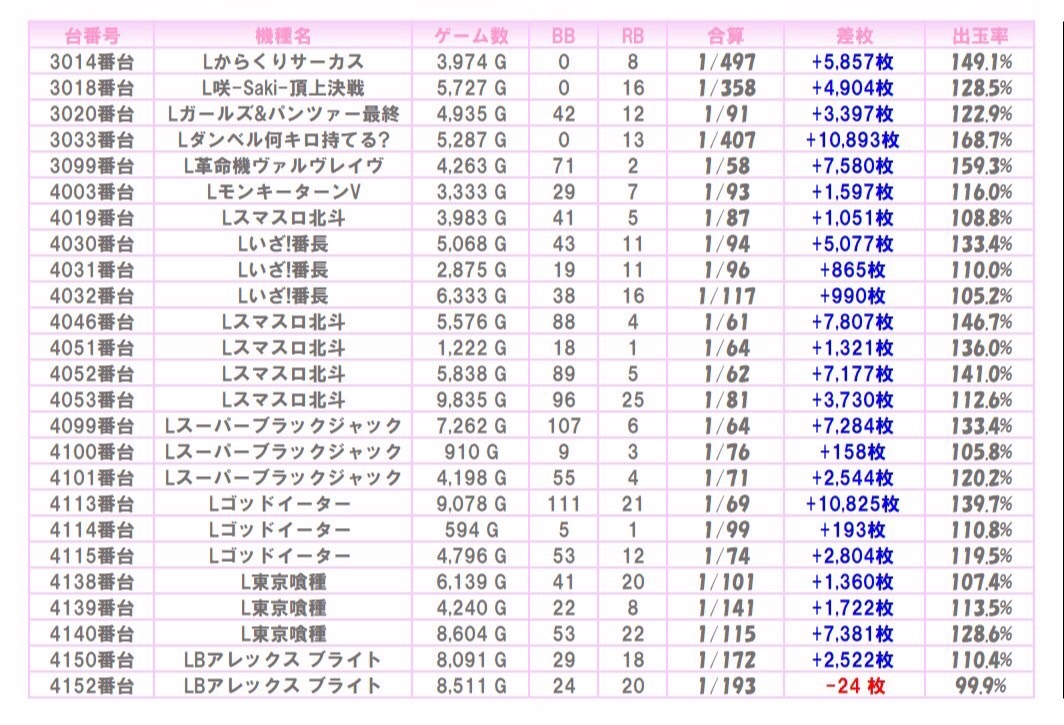 | 台番号 | 機種名 | ゲーム数 | BB | RB | 合算 | 差枚 | 出玉率 |
|---|---|---|---|---|---|---|---|
| 3014番台 | Lからくりサーカス | 3,974 G | 0 | 8 | 1/497 | +5,857枚 | 149.1% |
| 3018番台 | L咲-Saki-頂上決戦 | 5,727 G | 0 | 16 | 1/358 | +4,904枚 | 128.5% |
| 3020番台 | Lガールズ&パンツァー最終 | 4,935 G | 42 | 12 | 1/91 | +3,397枚 | 122.9% |
| 3033番台 | Lダンベル何キロ持てる? | 5,287 G | 0 | 13 | 1/407 | +10,893枚 | 168.7% |
| 3099番台 | L革命機ヴァルヴレイヴ | 4,263 G | 71 | 2 | 1/58 | +7,580枚 | 159.3% |
| 4003番台 | LモンキーターンV | 3,333 G | 29 | 7 | 1/93 | +1,597枚 | 116.0% |
| 4019番台 | Lスマスロ北斗 | 3,983 G | 41 | 5 | 1/87 | +1,051枚 | 108.8% |
| 4030番台 | Lいざ!番長 | 5,068 G | 43 | 11 | 1/94 | +5,077枚 | 133.4% |
| 4031番台 | Lいざ!番長 | 2,875 G | 19 | 11 | 1/96 | +865枚 | 110.0% |
| 4032番台 | Lいざ!番長 | 6,333 G | 38 | 16 | 1/117 | +990枚 | 105.2% |
| 4046番台 | Lスマスロ北斗 | 5,576 G | 88 | 4 | 1/61 | +7,807枚 | 146.7% |
| 4051番台 | Lスマスロ北斗 | 1,222 G | 18 | 1 | 1/64 | +1,321枚 | 136.0% |
| 4052番台 | Lスマスロ北斗 | 5,838 G | 89 | 5 | 1/62 | +7,177枚 | 141.0% |
| 4053番台 | Lスマスロ北斗 | 9,835 G | 96 | 25 | 1/81 | +3,730枚 | 112.6% |
| 4099番台 | Lスーパーブラックジャック | 7,262 G | 107 | 6 | 1/64 | +7,284枚 | 133.4% |
| 4100番台 | Lスーパーブラックジャック | 910 G | 9 | 3 | 1/76 | +158枚 | 105.8% |
| 4101番台 | Lスーパーブラックジャック | 4,198 G | 55 | 4 | 1/71 | +2,544枚 | 120.2% |
| 4113番台 | Lゴッドイーター | 9,078 G | 111 | 21 | 1/69 | +10,825枚 | 139.7% |
| 4114番台 | Lゴッドイーター | 594 G | 5 | 1 | 1/99 | +193枚 | 110.8% |
| 4115番台 | Lゴッドイーター | 4,796 G | 53 | 12 | 1/74 | +2,804枚 | 119.5% |
| 4138番台 | L東京喰種 | 6,139 G | 41 | 20 | 1/101 | +1,360枚 | 107.4% |
| 4139番台 | L東京喰種 | 4,240 G | 22 | 8 | 1/141 | +1,722枚 | 113.5% |
| 4140番台 | L東京喰種 | 8,604 G | 53 | 22 | 1/115 | +7,381枚 | 128.6% |
| 4150番台 | LBアレックス ブライト | 8,091 G | 29 | 18 | 1/172 | +2,522枚 | 110.4% |
| 4152番台 | LBアレックス ブライト | 8,511 G | 24 | 20 | 1/193 | -24 枚 | 99.9% |